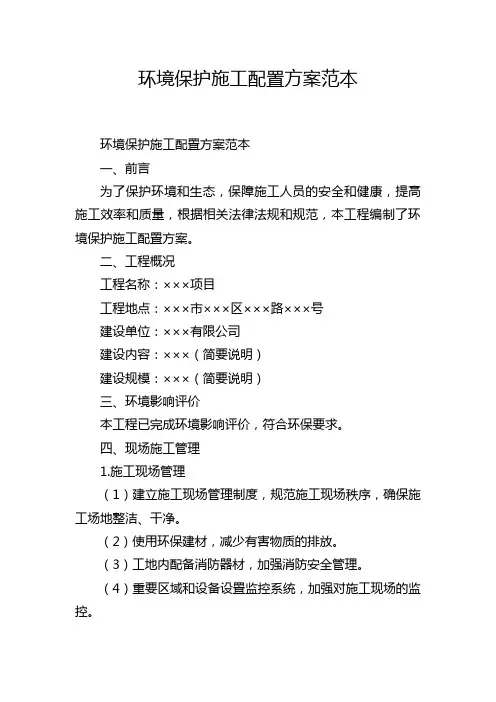 环境保护施工配置方案范本

环境保护施工配置方案范本

一、前言

为了保护环境和生态，保障施工人员的安全和健康，提高施工效率和质量，根据相关法律法规和规范，本工程编制了环境保护施工配置方案。

二、工程概况

工程名称：×××项目

工程地点：×××市×××区×××路×××号

建设单位：×××有限公司

建设内容：×××（简要说明）

建设规模：×××（简要说明）

三、环境影响评价

本工程已完成环境影响评价，符合环保要求。

四、现场施工管理

1.施工现场管理

（1）建立施工现场管理制度，规范施工现场秩序，确保施工场地整洁、干净。

（2）使用环保建材，减少有害物质的排放。

（3）工地内配备消防器材，加强消防安全管理。

（4）重要区域和设备设置监控系统，加强对施工现场的监控。